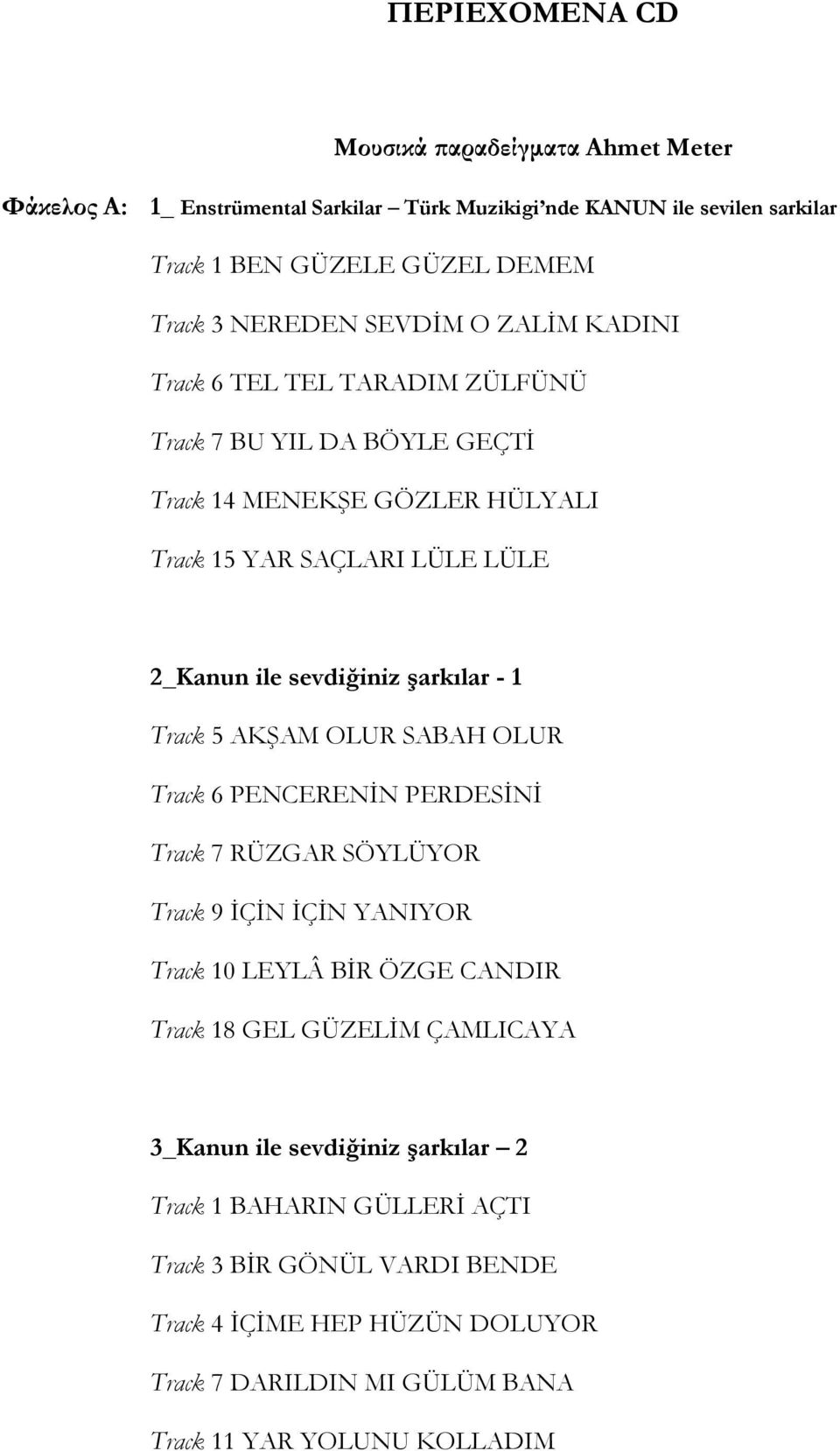 ΠΕΡΙΕΧΟΜΕΝΑ CD

Μουσικά παραδείγματα Ahmet Meter

Φάκελος Α: 1_ Enstrümental Sarkilar – Türk Muzikigi'nde KANUN ile sevilen sarkilar

Track 1 BEN GÜZELE GÜZEL DEMEM

Track 3 NEREDEN SEVDİM O ZALİM KADINI

Track 6 TEL TEL TARADIM ZÜLFÜNÜ

Track 7 BU YIL DA BÖYLE GEÇTİ

Track 14 MENEKŞE GÖZLER HÜLYALI

Track 15 YAR SAÇLARI LÜLE LÜLE

2_Kanun ile sevdiğiniz şarkılar - 1

Track 5 AKŞAM OLUR SABAH OLUR

Track 6 PENCERENİN PERDESİNİ

Track 7 RÜZGAR SÖYLÜYOR

Track 9 İÇİN İÇİN YANIYOR

Track 10 LEYLÂ BİR ÖZGE CANDIR

Track 18 GEL GÜZELİM ÇAMLICAYA

3_Kanun ile sevdiğiniz şarkılar – 2

Track 1 BAHARIN GÜLLERİ AÇTI

Track 3 BİR GÖNÜL VARDI BENDE

Track 4 İÇİME HEP HÜZÜN DOLUYOR

Track 7 DARILDIN MI GÜLÜM BANA

Track 11 YAR YOLUNU KOLLADIM